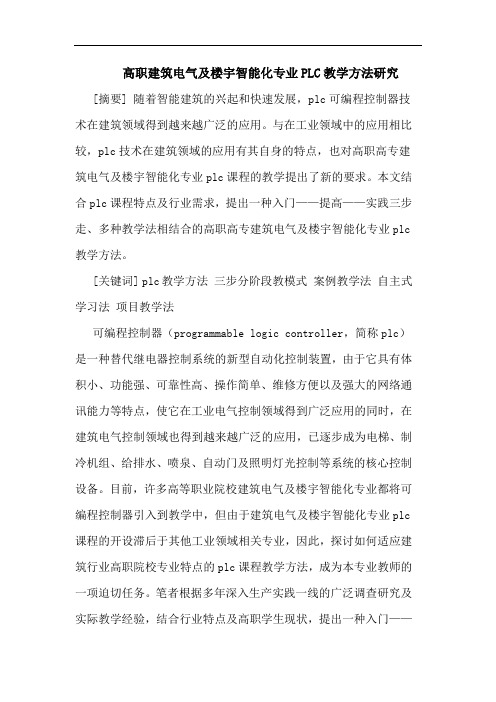 高职建筑电气及楼宇智能化专业PLC教学方法研究

[摘要] 随着智能建筑的兴起和快速发展，plc可编程控制器技术在建筑领域得到越来越广泛的应用。与在工业领域中的应用相比较，plc技术在建筑领域的应用有其自身的特点，也对高职高专建筑电气及楼宇智能化专业plc课程的教学提出了新的要求。本文结合plc课程特点及行业需求，提出一种入门——提高——实践三步走、多种教学法相结合的高职高专建筑电气及楼宇智能化专业plc教学方法。

[关键词] plc教学方法 三步分阶段教模式 案例教学法 自主式学习法 项目教学法

可编程控制器（programmable logic controller，简称plc）是一种替代继电器控制系统的新型自动化控制装置，由于它具有体积小、功能强、可靠性高、操作简单、维修方便以及强大的网络通讯能力等特点，使它在工业电气控制领域得到广泛应用的同时，在建筑电气控制领域也得到越来越广泛的应用，已逐步成为电梯、制冷机组、给排水、喷泉、自动门及照明灯光控制等系统的核心控制设备。目前，许多高等职业院校建筑电气及楼宇智能化专业都将可编程控制器引入到教学中，但由于建筑电气及楼宇智能化专业plc课程的开设滞后于其他工业领域相关专业，因此，探讨如何适应建筑行业高职院校专业特点的plc课程教学方法，成为本专业教师的一项迫切任务。笔者根据多年深入生产实践一线的广泛调查研究及实际教学经验，结合行业特点及高职学生现状，提出一种入门——